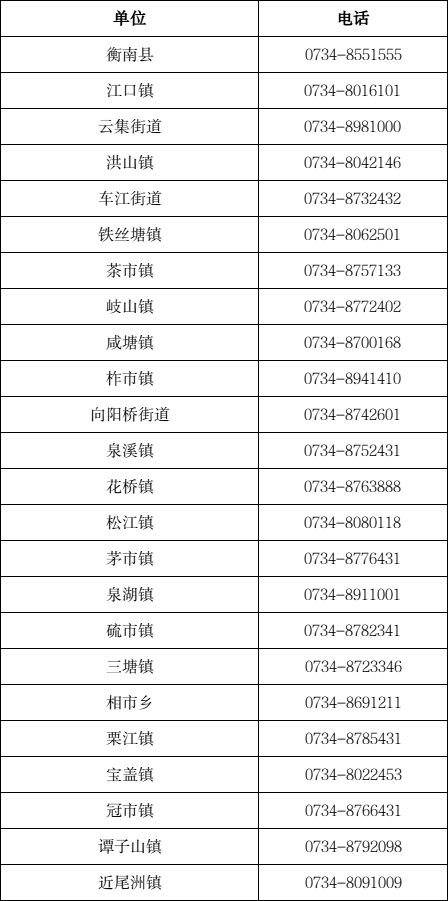 | 单位 | 电话 |
|---|---|
| 衡南县 | 0734-8551555 |
| 江口镇 | 0734-8016101 |
| 云集街道 | 0734-8981000 |
| 洪山镇 | 0734-8042146 |
| 车江街道 | 0734-8732432 |
| 铁丝塘镇 | 0734-8062501 |
| 茶市镇 | 0734-8757133 |
| 岐山镇 | 0734-8772402 |
| 咸塘镇 | 0734-8700168 |
| 柞市镇 | 0734-8941410 |
| 向阳桥街道 | 0734-8742601 |
| 泉溪镇 | 0734-8752431 |
| 花桥镇 | 0734-8763888 |
| 松江镇 | 0734-8080118 |
| 茅市镇 | 0734-8776431 |
| 泉湖镇 | 0734-8911001 |
| 硫市镇 | 0734-8782341 |
| 三塘镇 | 0734-8723346 |
| 相市乡 | 0734-8691211 |
| 栗江镇 | 0734-8785431 |
| 宝盖镇 | 0734-8022453 |
| 冠市镇 | 0734-8766431 |
| 谭子山镇 | 0734-8792098 |
| 近尾洲镇 | 0734-8091009 |